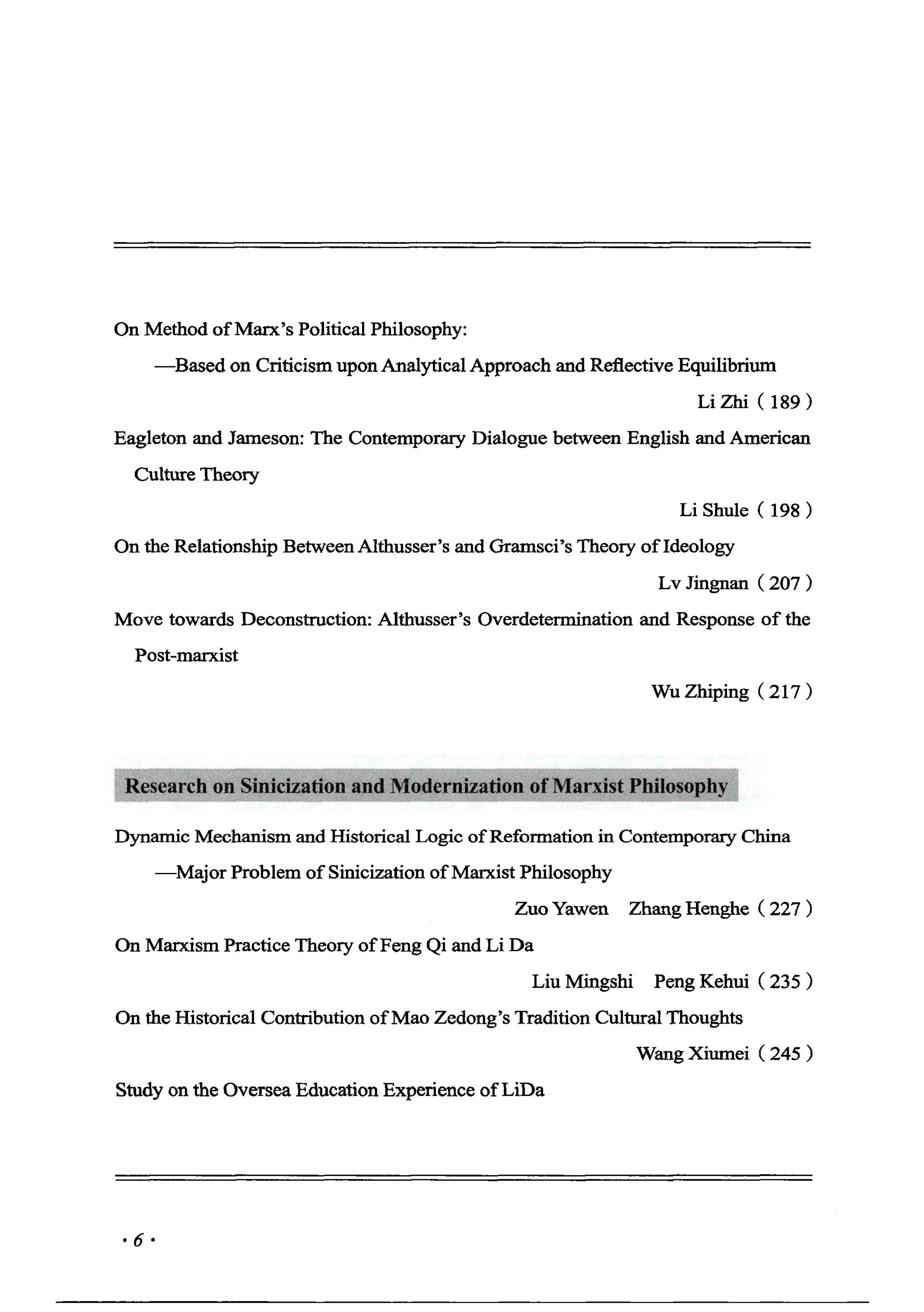 On Method of Marx's Political Philosophy:

—Based on Criticism upon Analytical Approach and Reflective Equilibrium

Li Zhi ( 189 )

Eagleton and Jameson: The Contemporary Dialogue between English and American Culture Theory

Li Shule ( 198 )

On the Relationship Between Althusser's and Gramsci's Theory of Ideology

Lv Jingnan ( 207 )

Move towards Deconstruction: Althusser's Overdetermination and Response of the Post-marxist

Wu Zhiping ( 217 )

Research on Sinicization and Modernization of Marxist Philosophy

Dynamic Mechanism and Historical Logic of Reformation in Contemporary China

—Major Problem of Sinicization of Marxist Philosophy

Zuo Yawen Zhang Henghe ( 227 )

On Marxism Practice Theory of Feng Qi and Li Da

Liu Mingshi Peng Kehui ( 235 )

On the Historical Contribution of Mao Zedong's Tradition Cultural Thoughts

Wang Xiumei ( 245 )

Study on the Oversea Education Experience of LiDa

· 6 ·